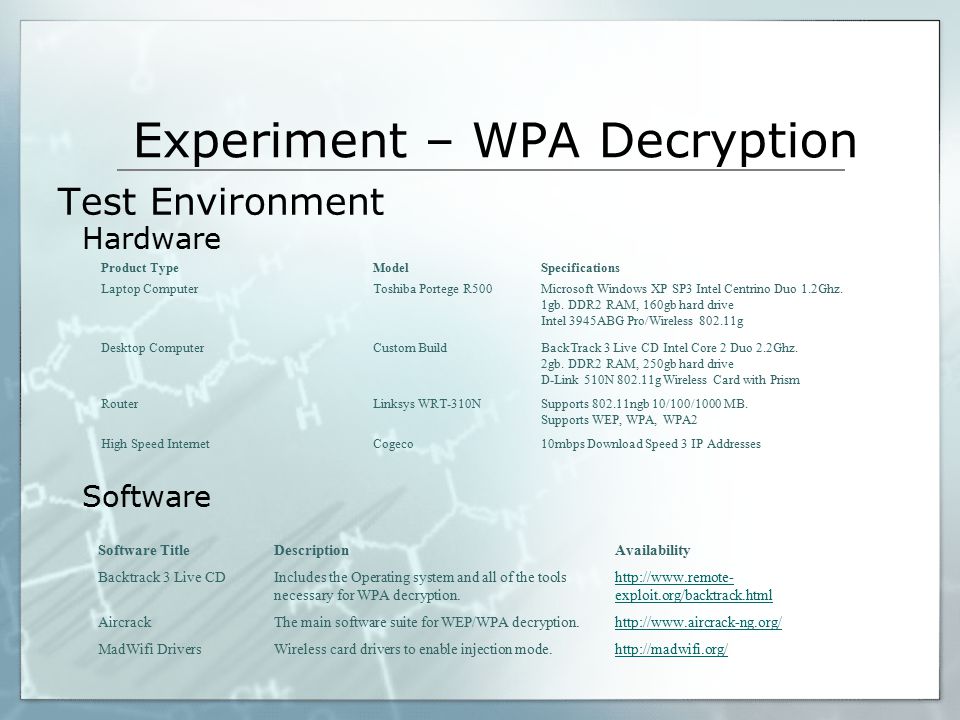 Experiment – WPA Decryption

Test Environment

Hardware

| Product Type | Model | Specifications |
|---|---|---|
| Laptop Computer | Toshiba Portege R500 | Microsoft Windows XP SP3 Intel Centrino Duo 1.2Ghz. 1gb. DDR2 RAM, 160gb hard drive Intel 3945ABG Pro/Wireless 802.11g |
| Desktop Computer | Custom Build | BackTrack 3 Live CD Intel Core 2 Duo 2.2Ghz. 2gb. DDR2 RAM, 250gb hard drive D-Link 510N 802.11g Wireless Card with Prism |
| Router | Linksys WRT-310N | Supports 802.11ngb 10/100/1000 MB. Supports WEP, WPA, WPA2 |
| High Speed Internet | Cogeco | 10mbps Download Speed 3 IP Addresses |

Software

| Software Title | Description | Availability |
|---|---|---|
| Backtrack 3 Live CD | Includes the Operating system and all of the tools necessary for WPA decryption. | http://www.remote-exploit.org/backtrack.html |
| Aircrack | The main software suite for WEP/WPA decryption. | http://www.aircrack-ng.org/ |
| MadWifi Drivers | Wireless card drivers to enable injection mode. | http://madwifi.org/ |